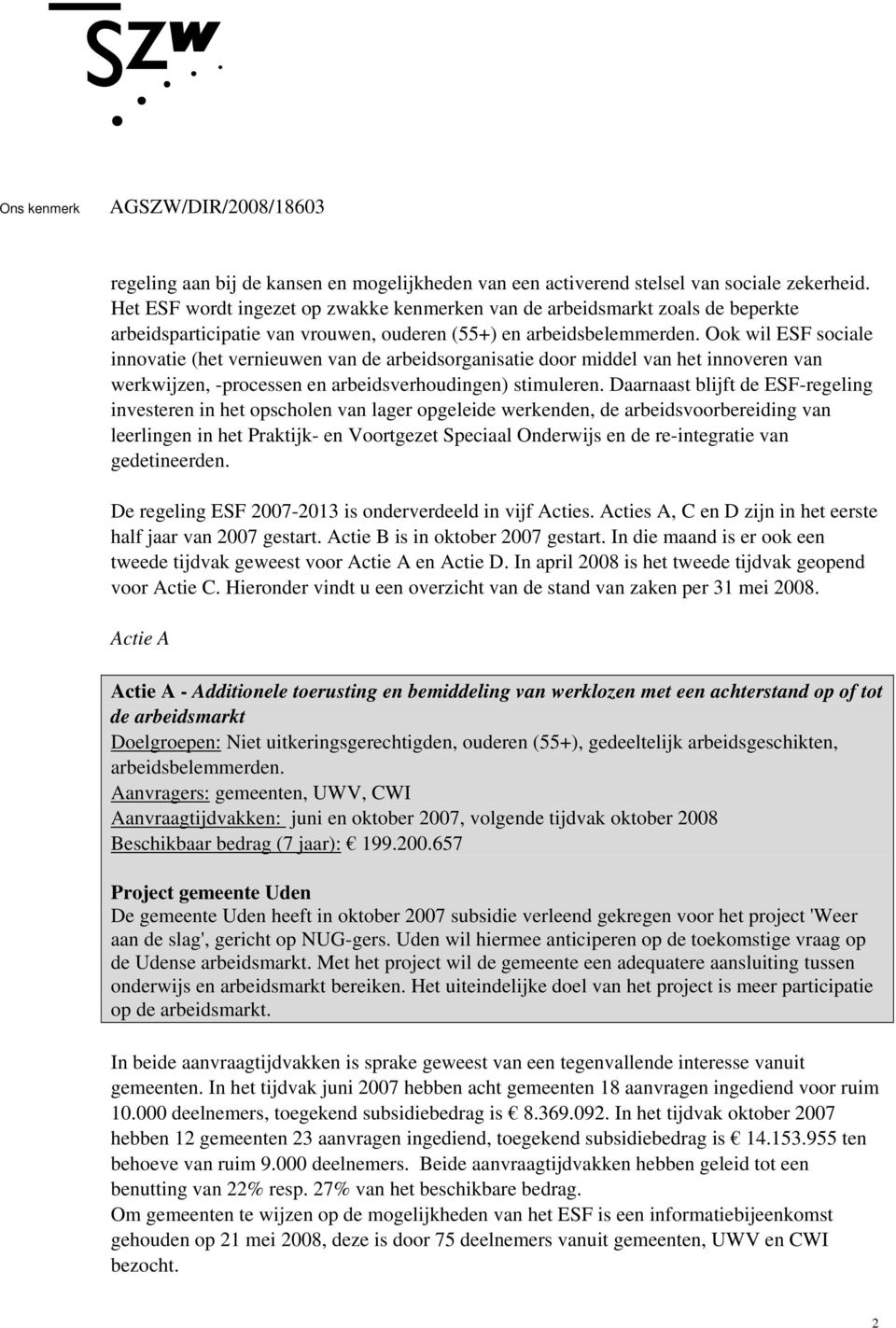 SZW

Ons kenmerk AGSZW/DIR/2008/18603

regeling aan bij de kansen en mogelijkheden van een activerend stelsel van sociale zekerheid. Het ESF wordt ingezet op zwakke kenmerken van de arbeidsmarkt zoals de beperkte arbeidsparticipatie van vrouwen, ouderen (55+) en arbeidsbelemmerden. Ook wil ESF sociale innovatie (het vernieuwen van de arbeidsorganisatie door middel van het innoveren van werkwijzen, -processen en arbeidsverhoudingen) stimuleren. Daarnaast blijft de ESF-regeling investeren in het opscholen van lager opgeleide werkenden, de arbeidsvoorbereiding van leerlingen in het Praktijk- en Voortgezet Speciaal Onderwijs en de re-integratie van gedetineerden.

De regeling ESF 2007-2013 is onderverdeeld in vijf Acties. Acties A, C en D zijn in het eerste half jaar van 2007 gestart. Actie B is in oktober 2007 gestart. In die maand is er ook een tweede tijdvak geweest voor Actie A en Actie D. In april 2008 is het tweede tijdvak geopend voor Actie C. Hieronder vindt u een overzicht van de stand van zaken per 31 mei 2008.

Actie A

Actie A - Additionele toerusting en bemiddeling van werklozen met een achterstand op of tot de arbeidsmarkt
Doelgroepen: Niet uitkeringsgerechtigden, ouderen (55+), gedeeltelijk arbeidsgeschikten, arbeidsbelemmerden.
Aanvragers: gemeenten, UWV, CWI
Aanvraagtijdvakken: juni en oktober 2007, volgende tijdvak oktober 2008
Beschikbaar bedrag (7 jaar): € 199.200.657

Project gemeente Uden
De gemeente Uden heeft in oktober 2007 subsidie verleend gekregen voor het project 'Weer aan de slag', gericht op NUG-gers. Uden wil hiermee anticiperen op de toekomstige vraag op de Udense arbeidsmarkt. Met het project wil de gemeente een adequatere aansluiting tussen onderwijs en arbeidsmarkt bereiken. Het uiteindelijke doel van het project is meer participatie op de arbeidsmarkt.

In beide aanvraagtijdvakken is sprake geweest van een tegenvallende interesse vanuit gemeenten. In het tijdvak juni 2007 hebben acht gemeenten 18 aanvragen ingediend voor ruim 10.000 deelnemers, toegekend subsidiebedrag is € 8.369.092. In het tijdvak oktober 2007 hebben 12 gemeenten 23 aanvragen ingediend, toegekend subsidiebedrag is € 14.153.955 ten behoeve van ruim 9.000 deelnemers. Beide aanvraagtijdvakken hebben geleid tot een benutting van 22% resp. 27% van het beschikbare bedrag.
Om gemeenten te wijzen op de mogelijkheden van het ESF is een informatiebijeenkomst gehouden op 21 mei 2008, deze is door 75 deelnemers vanuit gemeenten, UWV en CWI bezocht.

2